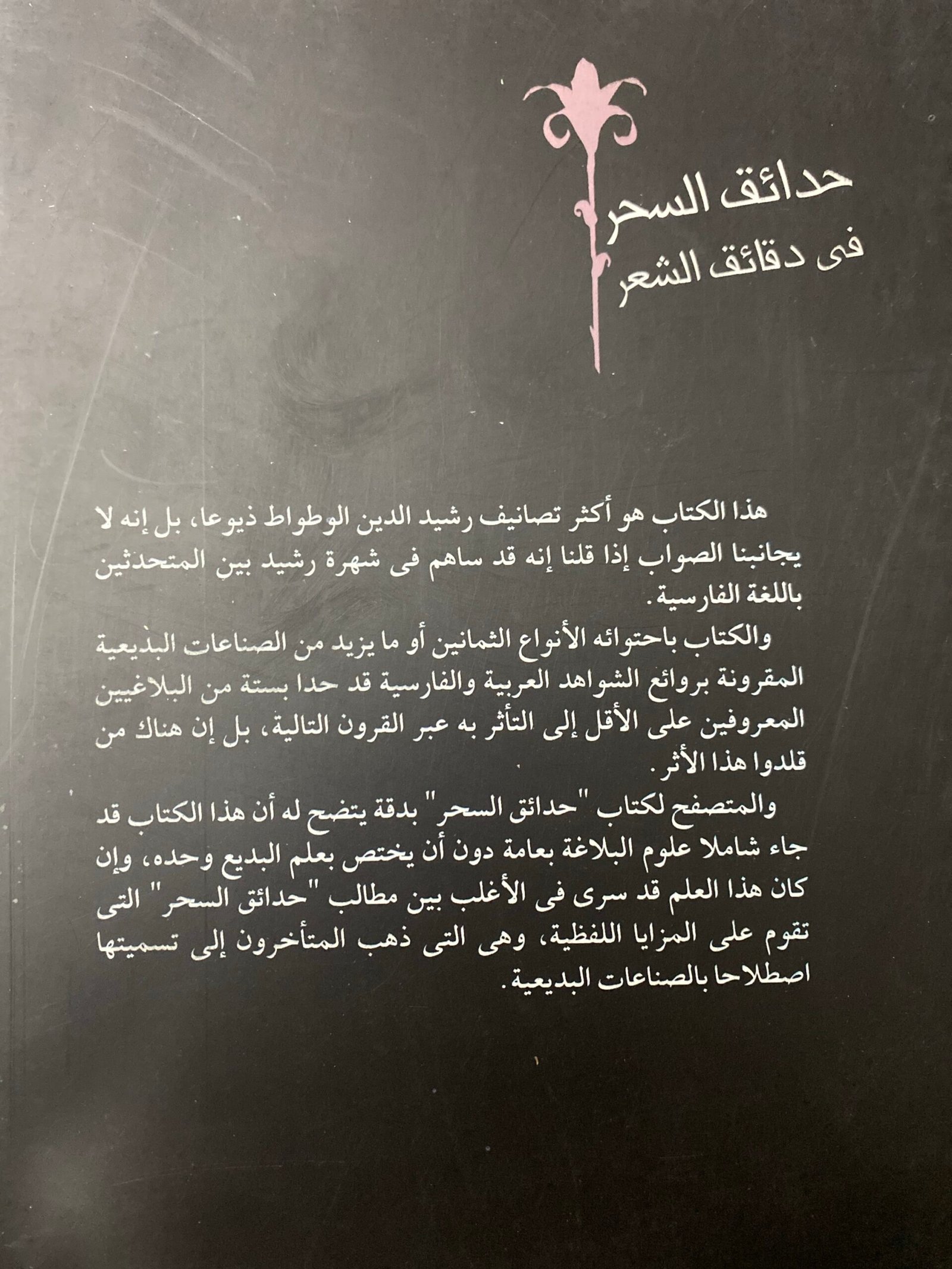 حدائق السحر
فى دقائق الشعر

هذا الكتاب هو أكثر تصانيف رشيد الدين الوطواط ذيوعا، بل إنه لا يجانبنا الصواب إذا قلنا إنه قد ساهم فى شهرة رشيد بين المتحدثين باللغة الفارسية.

والكتاب باحتوائه الأنواع الثمانين أو ما يزيد من الصناعات البديعية المقرونة بروائع الشواهد العربية والفارسية قد حدا بستة من البلاغيين المعروفين على الأقل إلى التأثر به عبر القرون التالية، بل إن هناك من قلدوا هذا الأثر.

والمتصفح لكتاب "حدائق السحر" بدقة يتضح له أن هذا الكتاب قد جاء شاملا علوم البلاغة بعامة دون أن يختص بعلم البديع وحده، وإن كان هذا العلم قد سرى فى الأغلب بين مطالب "حدائق السحر" التى تقوم على المزايا اللفظية، وهى التى ذهب المتأخرون إلى تسميتها اصطلاحا بالصناعات البديعية.